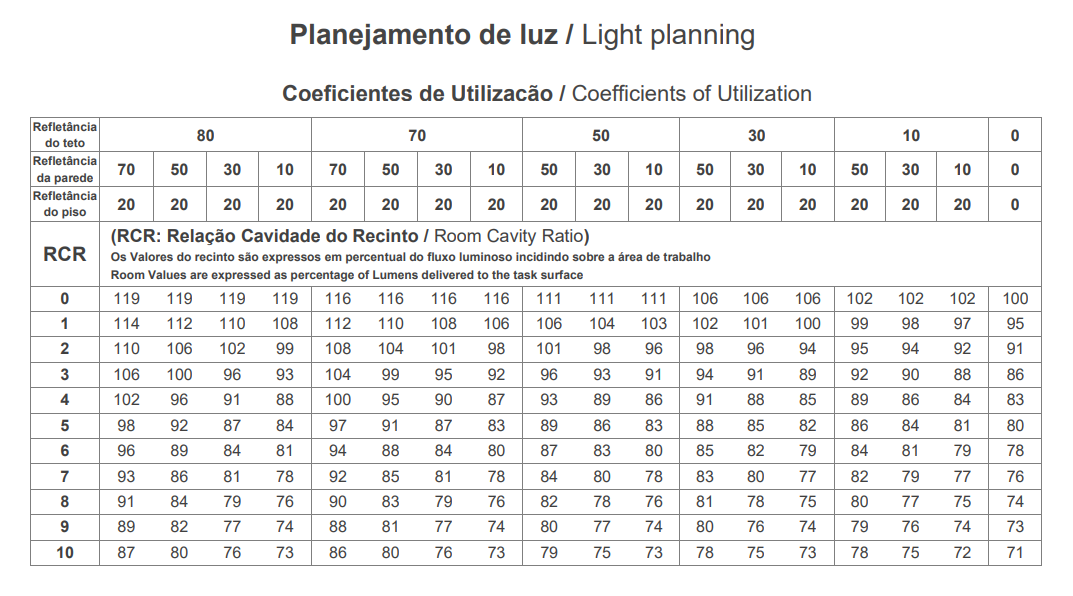 Planejamento de luz / Light planning

Coeficientes de Utilizacão / Coefficients of Utilization

| Refletância do teto | 80 | | | | 70 | | | | 50 | | | 30 | | | 10 | | | 0 |
|---|---|---|---|---|---|---|---|---|---|---|---|---|---|---|---|---|---|---|
| Refletância da parede | 70 | 50 | 30 | 10 | 70 | 50 | 30 | 10 | 50 | 30 | 10 | 50 | 30 | 10 | 50 | 30 | 10 | 0 |
| Refletância do piso | 20 | 20 | 20 | 20 | 20 | 20 | 20 | 20 | 20 | 20 | 20 | 20 | 20 | 20 | 20 | 20 | 20 | 0 |
| RCR | (RCR: Relação Cavidade do Recinto / Room Cavity Ratio) Os Valores do recinto são expressos em percentual do fluxo luminoso incidindo sobre a área de trabalho Room Values are expressed as percentage of Lumens delivered to the task surface | | | | | | | | | | | | | | | | | |
| 0 | 119 | 119 | 119 | 119 | 116 | 116 | 116 | 116 | 111 | 111 | 111 | 106 | 106 | 106 | 102 | 102 | 102 | 100 |
| 1 | 114 | 112 | 110 | 108 | 112 | 110 | 108 | 106 | 106 | 104 | 103 | 102 | 101 | 100 | 99 | 98 | 97 | 95 |
| 2 | 110 | 106 | 102 | 99 | 108 | 104 | 101 | 98 | 101 | 98 | 96 | 98 | 96 | 94 | 95 | 94 | 92 | 91 |
| 3 | 106 | 100 | 96 | 93 | 104 | 99 | 95 | 92 | 96 | 93 | 91 | 94 | 91 | 89 | 92 | 90 | 88 | 86 |
| 4 | 102 | 96 | 91 | 88 | 100 | 95 | 90 | 87 | 93 | 89 | 86 | 91 | 88 | 85 | 89 | 86 | 84 | 83 |
| 5 | 98 | 92 | 87 | 84 | 97 | 91 | 87 | 83 | 89 | 86 | 83 | 88 | 85 | 82 | 86 | 84 | 81 | 80 |
| 6 | 96 | 89 | 84 | 81 | 94 | 88 | 84 | 80 | 87 | 83 | 80 | 85 | 82 | 79 | 84 | 81 | 79 | 78 |
| 7 | 93 | 86 | 81 | 78 | 92 | 85 | 81 | 78 | 84 | 80 | 78 | 83 | 80 | 77 | 82 | 79 | 77 | 76 |
| 8 | 91 | 84 | 79 | 76 | 90 | 83 | 79 | 76 | 82 | 78 | 76 | 81 | 78 | 75 | 80 | 77 | 75 | 74 |
| 9 | 89 | 82 | 77 | 74 | 88 | 81 | 77 | 74 | 80 | 77 | 74 | 80 | 76 | 74 | 79 | 76 | 74 | 73 |
| 10 | 87 | 80 | 76 | 73 | 86 | 80 | 76 | 73 | 79 | 75 | 73 | 78 | 75 | 73 | 78 | 75 | 72 | 71 |